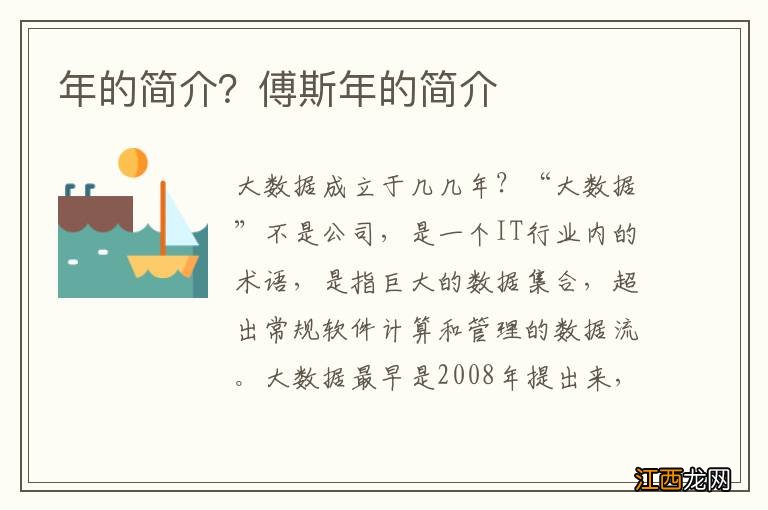 年的简介？傅斯年的简介

大数据成立于几几年？“大数据”不是公司，是一个IT行业内的术语，是指巨大的数据集合，超出常规软件计算和管理的数据流。大数据最早是2008年提出来，

江西龙网